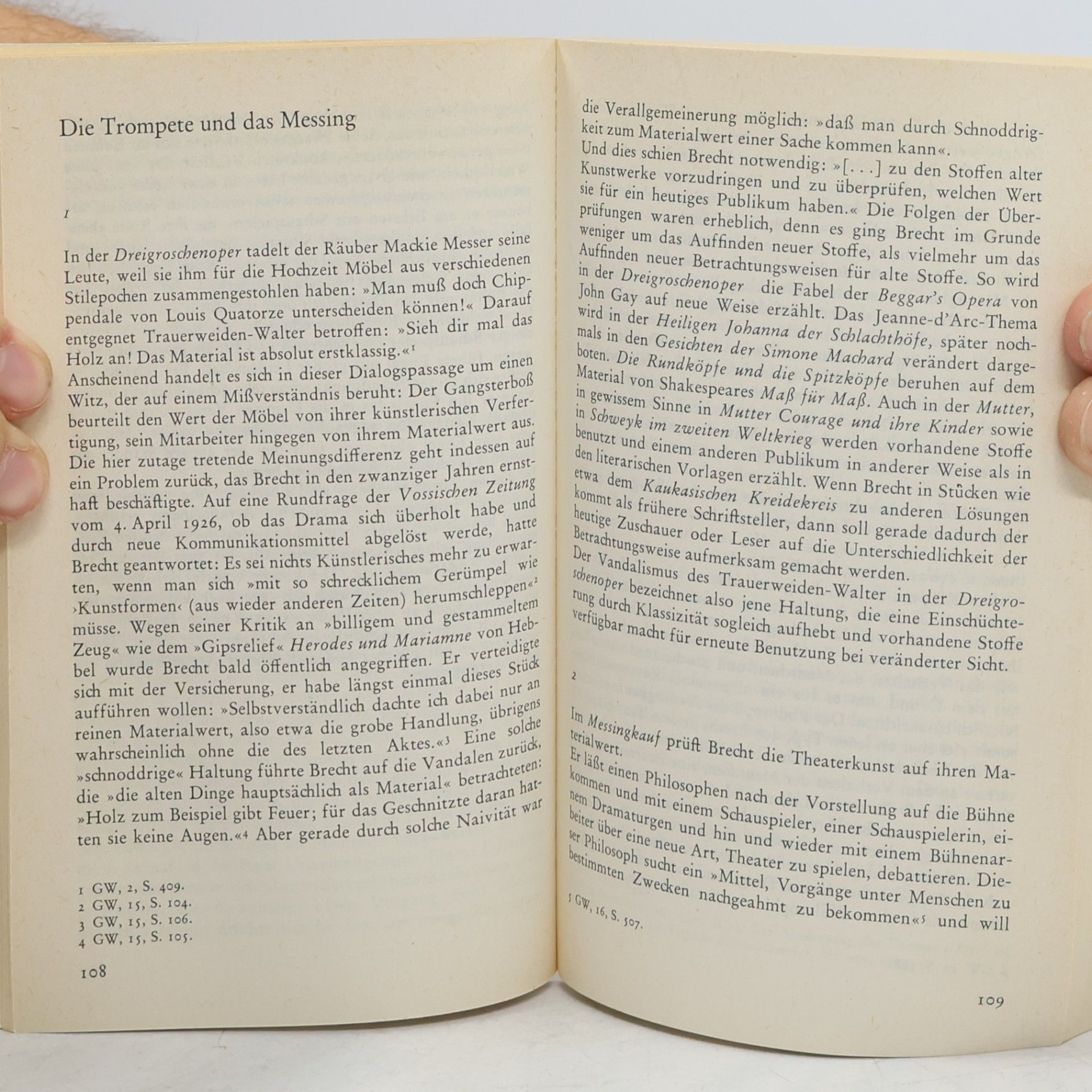 Die Trompete und das Messing

1

In der Dreigroschenoper tadelt der Räuber Mackie Messer seine Leute, weil sie ihm für die Hochzeit Möbel aus verschiedenen Stilepochen zusammengestohlen haben: »Man muß doch Chippendale von Louis Quatorze unterscheiden können!« Darauf entgegnet Trauerweiden-Walter betroffen: »Sieh dir mal das Holz an! Das Material ist absolut erstklassig.«$^{1}$

Anscheinend handelt es sich in dieser Dialogspassage um einen Witz, der auf einem Mißverständnis beruht: Der Gangsterboß beurteilt den Wert der Möbel von ihrer künstlerischen Verfertigung, sein Mitarbeiter hingegen von ihrem Materialwert aus. Die hier zutage tretende Meinungsdifferenz geht indessen auf ein Problem zurück, das Brecht in den zwanziger Jahren ernsthaft beschäftigte. Auf eine Rundfrage der Vossischen Zeitung vom 4. April 1926, ob das Drama sich überholt habe und durch neue Kommunikationsmittel abgelöst werde, hatte Brecht geantwortet: Es sei nichts Künstlerisches mehr zu erwarten, wenn man sich »mit so schrecklichem Gerümpel wie ›Kunstformen‹ (aus wieder anderen Zeiten) herumschleppen«$^{2}$ müsse. Wegen seiner Kritik an »billigem und gestammeltem Zeug« wie dem »Gipsrelief« Herodes und Mariamne von Hebbel wurde Brecht bald öffentlich angegriffen. Er verteidigte sich mit der Versicherung, er habe längst einmal dieses Stück aufführen wollen: »Selbstverständlich dachte ich dabei nur an reinen Materialwert, also etwa die grobe Handlung, übrigens wahrscheinlich ohne die des letzten Aktes.«$^{3}$ Eine solche »schnoddrige« Haltung führte Brecht auf die Vandalen zurück, die »die alten Dinge hauptsächlich als Material« betrachteten: »Holz zum Beispiel gibt Feuer; für das Geschnitzte daran hatten sie keine Augen.«$^{4}$ Aber gerade durch solche Naivität war

1 GW, 2, S. 409.
2 GW, 15, S. 104.
3 GW, 15, S. 106.
4 GW, 15, S. 105.

108

die Verallgemeinerung möglich: »daß man durch Schnoddrigkeit zum Materialwert einer Sache kommen kann«. Und dies schien Brecht notwendig: »[...] zu den Stoffen alter Kunstwerke vorzudringen und zu überprüfen, welchen Wert sie für ein heutiges Publikum haben.« Die Folgen der Überprüfungen waren erheblich, denn es ging Brecht im Grunde weniger um das Auffinden neuer Stoffe, als vielmehr um das Auffinden neuer Betrachtungsweisen für alte Stoffe. So wird in der Dreigroschenoper die Fabel der Beggar's Opera von John Gay auf neue Weise erzählt. Das Jeanne-d'Arc-Thema wird in der Heiligen Johanna der Schlachthöfe, später nochmals in den Gesichten der Simone Machard verändert dargeboten. Die Rundköpfe und die Spitzköpfe beruhen auf dem Material von Shakespeares Maß für Maß. Auch in der Mutter, in gewissem Sinne in Mutter Courage und ihre Kinder sowie in Schweyk im zweiten Weltkrieg werden vorhandene Stoffe benutzt und einem anderen Publikum in anderer Weise als in den literarischen Vorlagen erzählt. Wenn Brecht in Stücken wie etwa dem Kaukasischen Kreidekreis zu anderen Lösungen kommt als frühere Schriftsteller, dann soll gerade dadurch der heutige Zuschauer oder Leser auf die Unterschiedlichkeit der Betrachtungsweise aufmerksam gemacht werden.

Der Vandalismus des Trauerweiden-Walter in der Dreigroschenoper bezeichnet also jene Haltung, die eine Einschüchterung durch Klassizität sogleich aufhebt und vorhandene Stoffe verfügbar macht für erneute Benutzung bei veränderter Sicht.

2

Im Messingkauf prüft Brecht die Theaterkunst auf ihren Materialwert.

Er läßt einen Philosophen nach der Vorstellung auf die Bühne kommen und mit einem Schauspieler, einer Schauspielerin, einem Dramaturgen und hin und wieder mit einem Bühnenarbeiter über eine neue Art, Theater zu spielen, debattieren. Dieser Philosoph sucht ein »Mittel, Vorgänge unter Menschen zu bestimmten Zwecken nachgeahmt zu bekommen«$^{5}$ und will

5 GW, 16, S. 507.

109